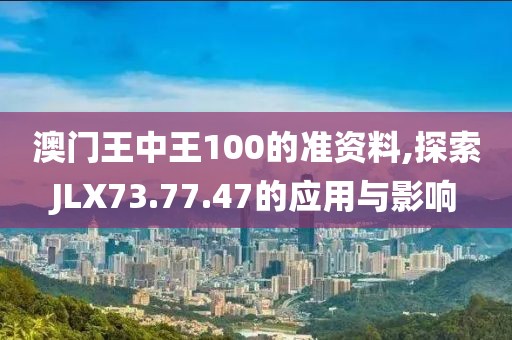 澳门王中王100的准资料,探索JLX73.77.47的应用与影响